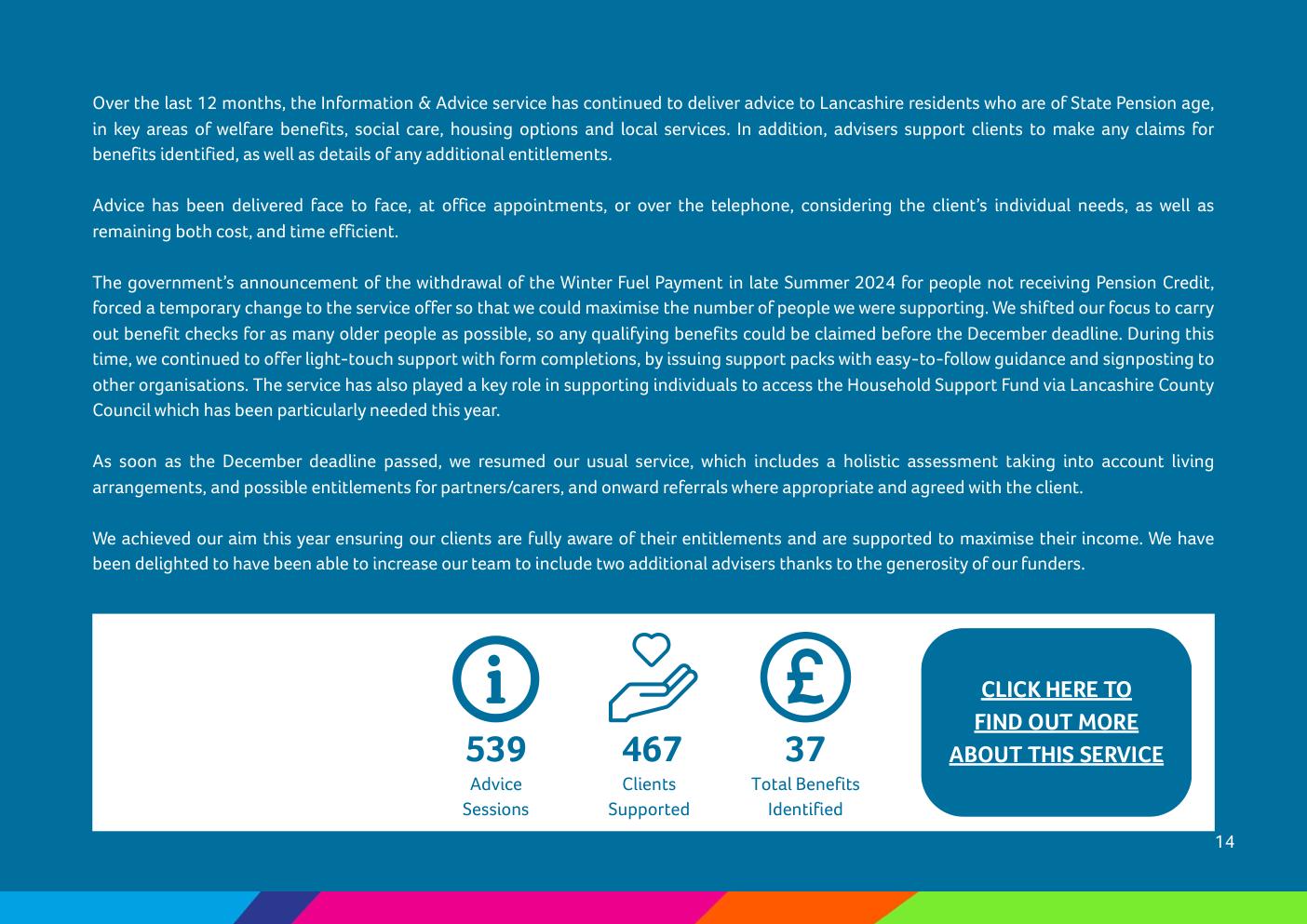 Over the last 12 months, the Information & Advice service has continued to deliver advice to Lancashire residents who are of State Pension age, in key areas of welfare benefits, social care, housing options and local services. In addition, advisers support clients to make any claims for benefits identified, as well as details of any additional entitlements.

Advice has been delivered face to face, at office appointments, or over the telephone, considering the client's individual needs, as well as remaining both cost, and time efficient.

The government's announcement of the withdrawal of the Winter Fuel Payment in late Summer 2024 for people not receiving Pension Credit, forced a temporary change to the service offer so that we could maximise the number of people we were supporting. We shifted our focus to carry out benefit checks for as many older people as possible, so any qualifying benefits could be claimed before the December deadline. During this time, we continued to offer light-touch support with form completions, by issuing support packs with easy-to-follow guidance and signposting to other organisations. The service has also played a key role in supporting individuals to access the Household Support Fund via Lancashire County Council which has been particularly needed this year.

As soon as the December deadline passed, we resumed our usual service, which includes a holistic assessment taking into account living arrangements, and possible entitlements for partners/carers, and onward referrals where appropriate and agreed with the client.

We achieved our aim this year ensuring our clients are fully aware of their entitlements and are supported to maximise their income. We have been delighted to have been able to increase our team to include two additional advisers thanks to the generosity of our funders.

539
Advice Sessions

467
Clients Supported

37
Total Benefits Identified

CLICK HERE TO FIND OUT MORE ABOUT THIS SERVICE

14